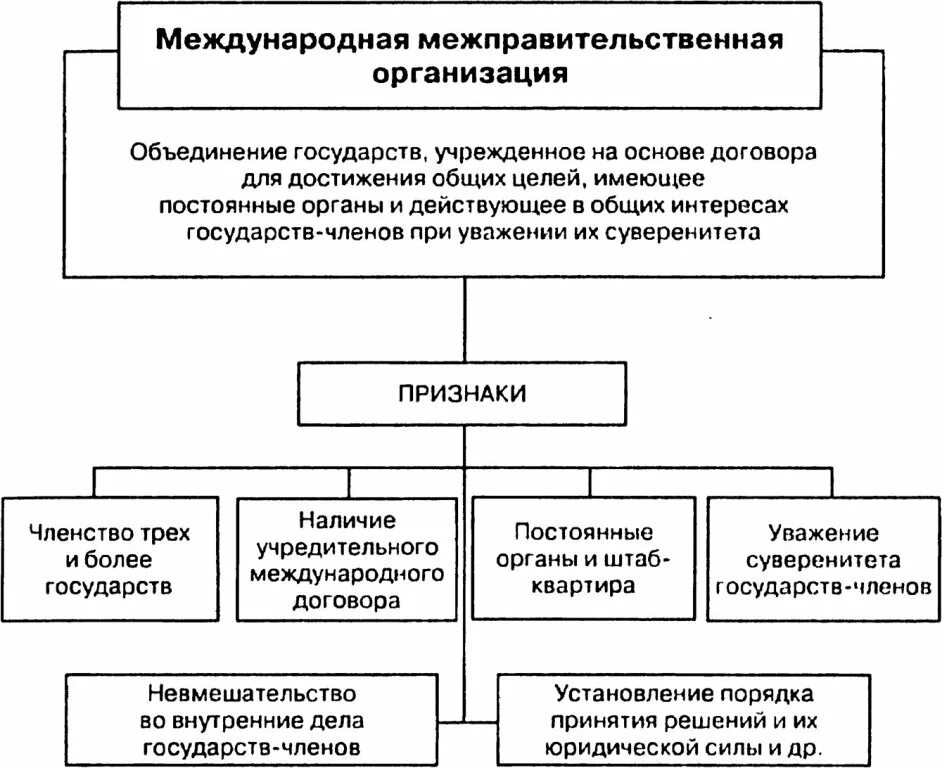 Международная межправительственная организация

Объединение государств, учрежденное на основе договора для достижения общих целей, имеющее постоянные органы и действующее в общих интересах государств-членов при уважении их суверенитета

ПРИЗНАКИ

Членство трех и более государств

Наличие учредительного международного договора

Постоянные органы и штаб-квартира

Уважение суверенитета государств-членов

Невмешательство во внутренние дела государств-членов

Установление порядка принятия решений и их юридической силы и др.